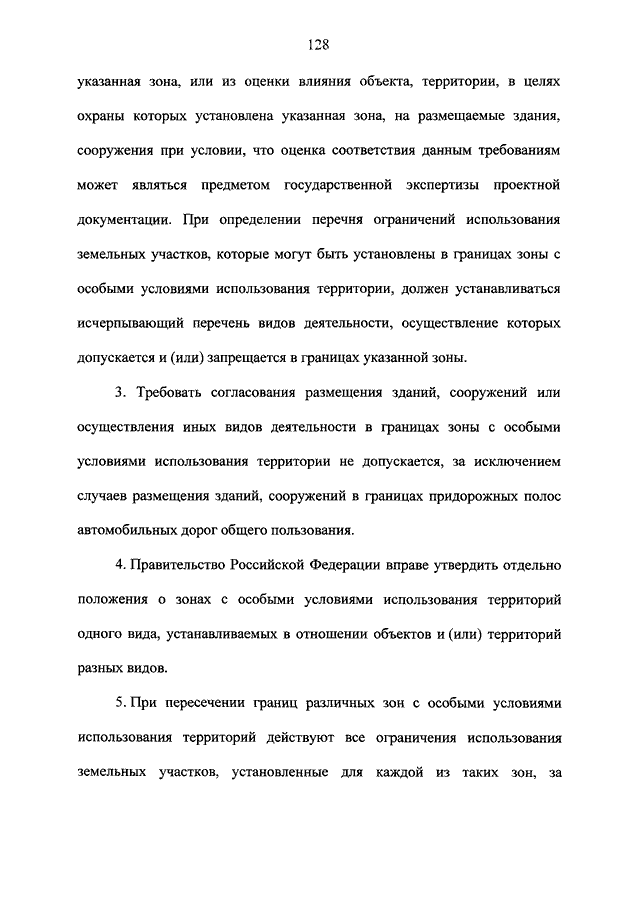 128

указанная зона, или из оценки влияния объекта, территории, в целях охраны которых установлена указанная зона, на размещаемые здания, сооружения при условии, что оценка соответствия данным требованиям может являться предметом государственной экспертизы проектной документации. При определении перечня ограничений использования земельных участков, которые могут быть установлены в границах зоны с особыми условиями использования территории, должен устанавливаться исчерпывающий перечень видов деятельности, осуществление которых допускается и (или) запрещается в границах указанной зоны.

3. Требовать согласования размещения зданий, сооружений или осуществления иных видов деятельности в границах зоны с особыми условиями использования территории не допускается, за исключением случаев размещения зданий, сооружений в границах придорожных полос автомобильных дорог общего пользования.

4. Правительство Российской Федерации вправе утвердить отдельно положения о зонах с особыми условиями использования территорий одного вида, устанавливаемых в отношении объектов и (или) территорий разных видов.

5. При пересечении границ различных зон с особыми условиями использования территорий действуют все ограничения использования земельных участков, установленные для каждой из таких зон, за